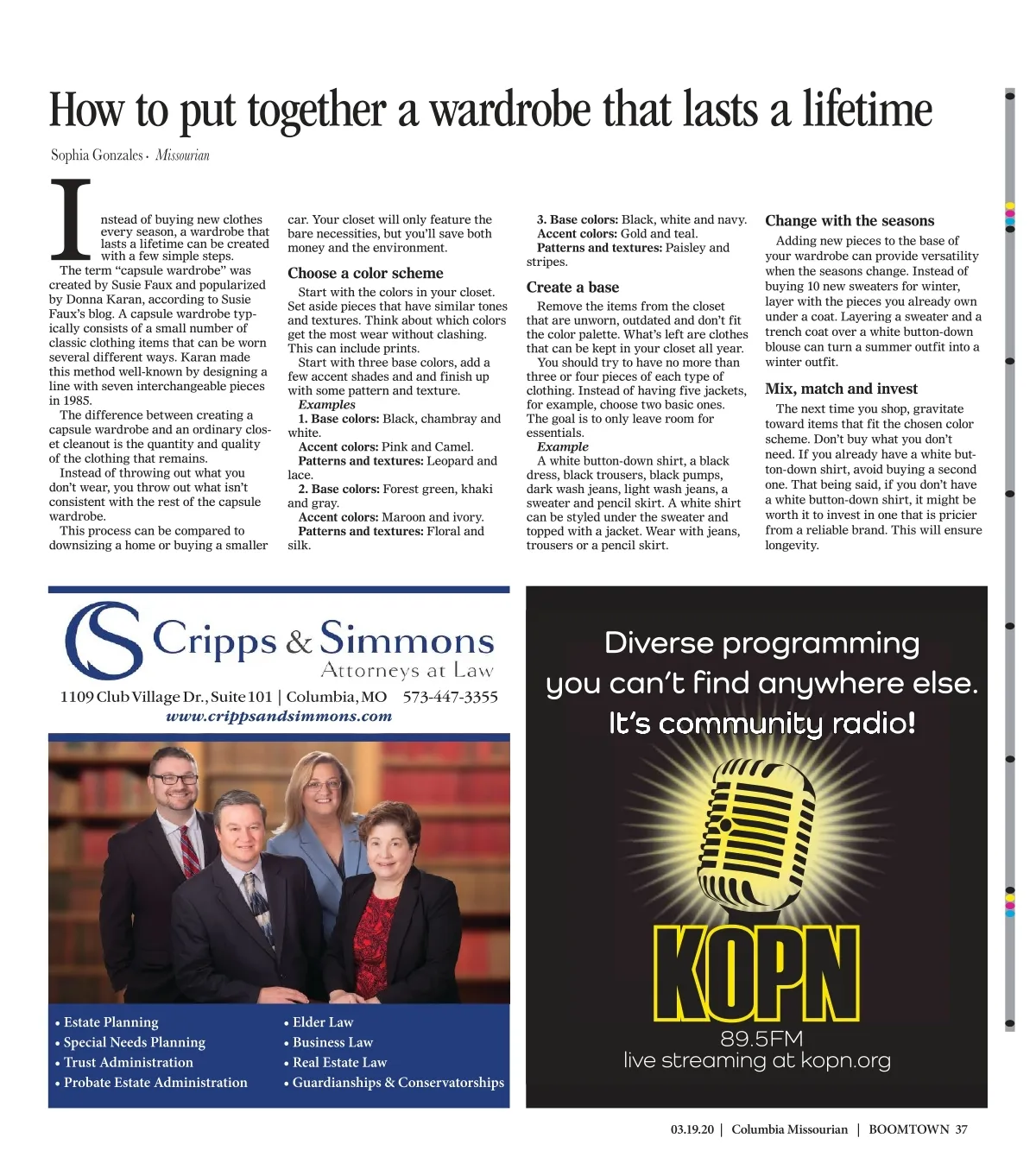 How to put together a wardrobe that lasts a lifetime

Sophia Gonzales · Missourian

Instead of buying new clothes every season, a wardrobe that lasts a lifetime can be created with a few simple steps.

The term "capsule wardrobe" was created by Susie Faux and popularized by Donna Karan, according to Susie Faux's blog. A capsule wardrobe typically consists of a small number of classic clothing items that can be worn several different ways. Karan made this method well-known by designing a line with seven interchangeable pieces in 1985.

The difference between creating a capsule wardrobe and an ordinary closet cleanout is the quantity and quality of the clothing that remains.

Instead of throwing out what you don't wear, you throw out what isn't consistent with the rest of the capsule wardrobe.

This process can be compared to downsizing a home or buying a smaller car. Your closet will only feature the bare necessities, but you'll save both money and the environment.

Choose a color scheme

Start with the colors in your closet. Set aside pieces that have similar tones and textures. Think about which colors get the most wear without clashing. This can include prints.

Start with three base colors, add a few accent shades and and finish up with some pattern and texture.

Examples

1. Base colors: Black, chambray and white.

Accent colors: Pink and Camel.

Patterns and textures: Leopard and lace.

2. Base colors: Forest green, khaki and gray.

Accent colors: Maroon and ivory.

Patterns and textures: Floral and silk.

3. Base colors: Black, white and navy.

Accent colors: Gold and teal.

Patterns and textures: Paisley and stripes.

Create a base

Remove the items from the closet that are unworn, outdated and don't fit the color palette. What's left are clothes that can be kept in your closet all year.

You should try to have no more than three or four pieces of each type of clothing. Instead of having five jackets, for example, choose two basic ones. The goal is to only leave room for essentials.

Example

A white button-down shirt, a black dress, black trousers, black pumps, dark wash jeans, light wash jeans, a sweater and pencil skirt. A white shirt can be styled under the sweater and topped with a jacket. Wear with jeans, trousers or a pencil skirt.

Change with the seasons

Adding new pieces to the base of your wardrobe can provide versatility when the seasons change. Instead of buying 10 new sweaters for winter, layer with the pieces you already own under a coat. Layering a sweater and a trench coat over a white button-down blouse can turn a summer outfit into a winter outfit.

Mix, match and invest

The next time you shop, gravitate toward items that fit the chosen color scheme. Don't buy what you don't need. If you already have a white button-down shirt, avoid buying a second one. That being said, if you don't have a white button-down shirt, it might be worth it to invest in one that is pricier from a reliable brand. This will ensure longevity.

CS Cripps & Simmons
Attorneys at Law
1109 Club Village Dr., Suite 101 | Columbia, MO 573-447-3355
www.crippsandsimmons.com

• Estate Planning
• Special Needs Planning
• Trust Administration
• Probate Estate Administration
• Elder Law
• Business Law
• Real Estate Law
• Guardianships & Conservatorships

Diverse programming you can't find anywhere else.
It's community radio!
KOPN
89.5FM
live streaming at kopn.org

03.19.20 | Columbia Missourian | BOOMTOWN 37